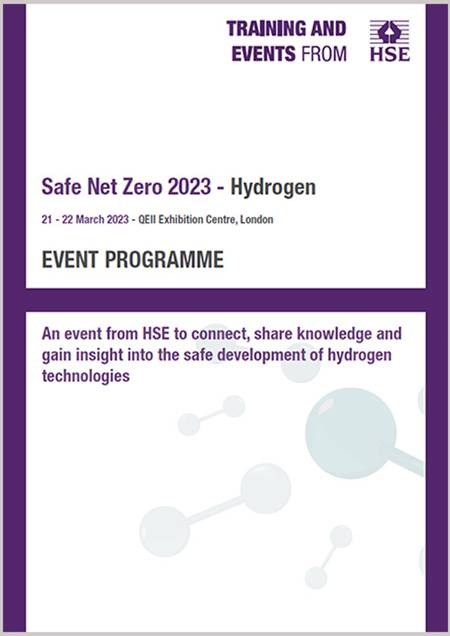 TRAINING AND EVENTS FROM

HSE

Safe Net Zero 2023 - Hydrogen

21 - 22 March 2023 - QEII Exhibition Centre, London

EVENT PROGRAMME

An event from HSE to connect, share knowledge and gain insight into the safe development of hydrogen technologies